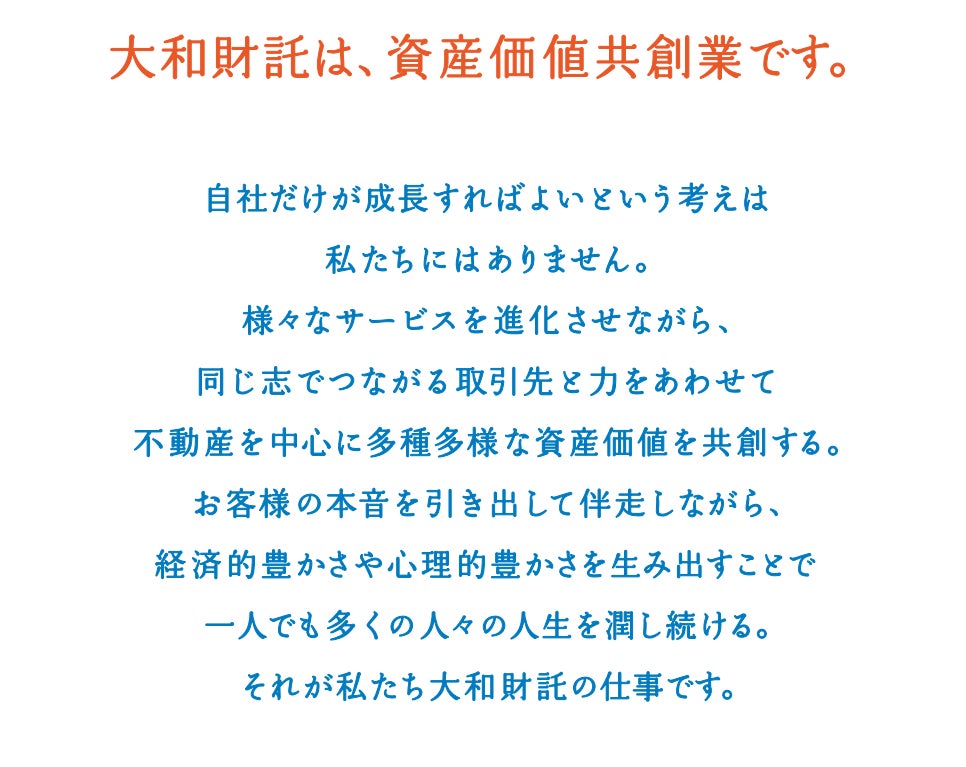 大和財託は、資産価値共創業です。

自社だけが成長すればよいという考えは
私たちにはありません。
様々なサービスを進化させながら、
同じ志でつながる取引先と力をあわせて
不動産を中心に多種多様な資産価値を共創する。
お客様の本音を引き出して伴走しながら、
経済的豊かさや心理的豊かさを生み出すことで
一人でも多くの人々の人生を潤し続ける。
それが私たち大和財託の仕事です。